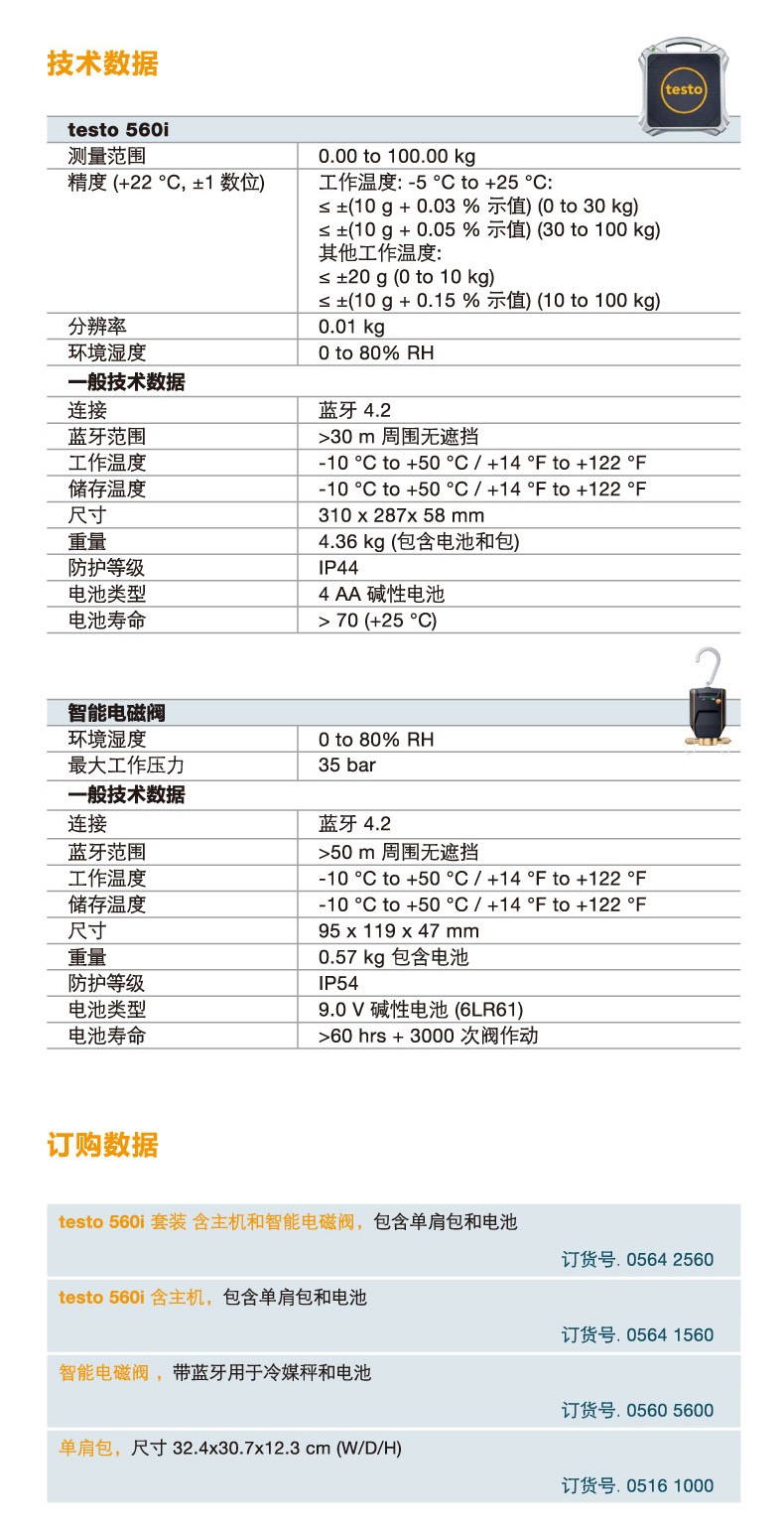 技术数据

testo

| testo 560i | |
|---|---|
| 测量范围 | 0.00 to 100.00 kg |
| 精度 (+22 °C, ±1 数位) | 工作温度: -5 °C to +25 °C: ≤ ±(10 g + 0.03 % 示值) (0 to 30 kg) ≤ ±(10 g + 0.05 % 示值) (30 to 100 kg) 其他工作温度: ≤ ±20 g (0 to 10 kg) ≤ ±(10 g + 0.15 % 示值) (10 to 100 kg) |
| 分辨率 | 0.01 kg |
| 环境湿度 | 0 to 80% RH |
| 一般技术数据 | |
| 连接 | 蓝牙 4.2 |
| 蓝牙范围 | >30 m 周围无遮挡 |
| 工作温度 | -10 °C to +50 °C / +14 °F to +122 °F |
| 储存温度 | -10 °C to +50 °C / +14 °F to +122 °F |
| 尺寸 | 310 x 287x 58 mm |
| 重量 | 4.36 kg (包含电池和包) |
| 防护等级 | IP44 |
| 电池类型 | 4 AA 碱性电池 |
| 电池寿命 | > 70 (+25 °C) |

| 智能电磁阀 | |
|---|---|
| 环境湿度 | 0 to 80% RH |
| 最大工作压力 | 35 bar |
| 一般技术数据 | |
| 连接 | 蓝牙 4.2 |
| 蓝牙范围 | >50 m 周围无遮挡 |
| 工作温度 | -10 °C to +50 °C / +14 °F to +122 °F |
| 储存温度 | -10 °C to +50 °C / +14 °F to +122 °F |
| 尺寸 | 95 x 119 x 47 mm |
| 重量 | 0.57 kg 包含电池 |
| 防护等级 | IP54 |
| 电池类型 | 9.0 V 碱性电池 (6LR61) |
| 电池寿命 | >60 hrs + 3000 次阀作动 |

订购数据

testo 560i 套装 含主机和智能电磁阀，包含单肩包和电池
订货号. 0564 2560

testo 560i 含主机，包含单肩包和电池
订货号. 0564 1560

智能电磁阀，带蓝牙用于冷媒秤和电池
订货号. 0560 5600

单肩包，尺寸 32.4x30.7x12.3 cm (W/D/H)
订货号. 0516 1000